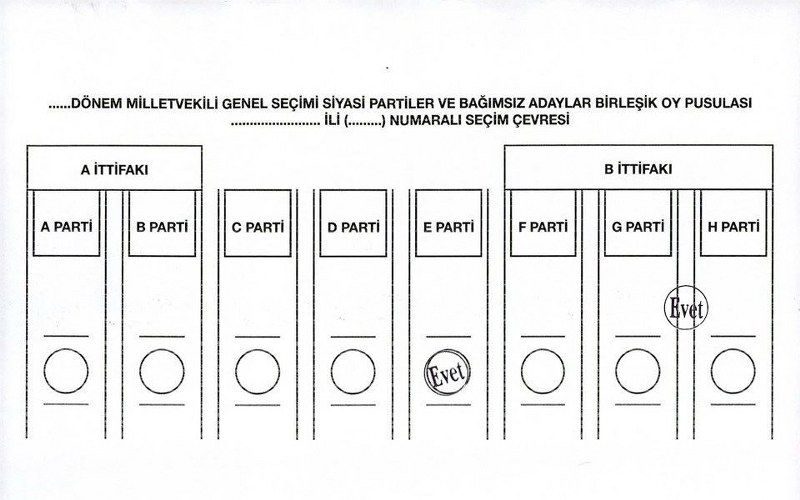 ......DÖNEM MİLLETVEKİLİ GENEL SEÇİMİ SİYASİ PARTİLER VE BAĞIMSIZ ADAYLAR BİRLEŞİK OY PUSULASI
........................ İLİ (.........) NUMARALI SEÇİM ÇEVRESİ

A İTTİFAKI

B İTTİFAKI

A PARTİ

B PARTİ

C PARTİ

D PARTİ

E PARTİ

F PARTİ

G PARTİ

H PARTİ

Evet

Evet